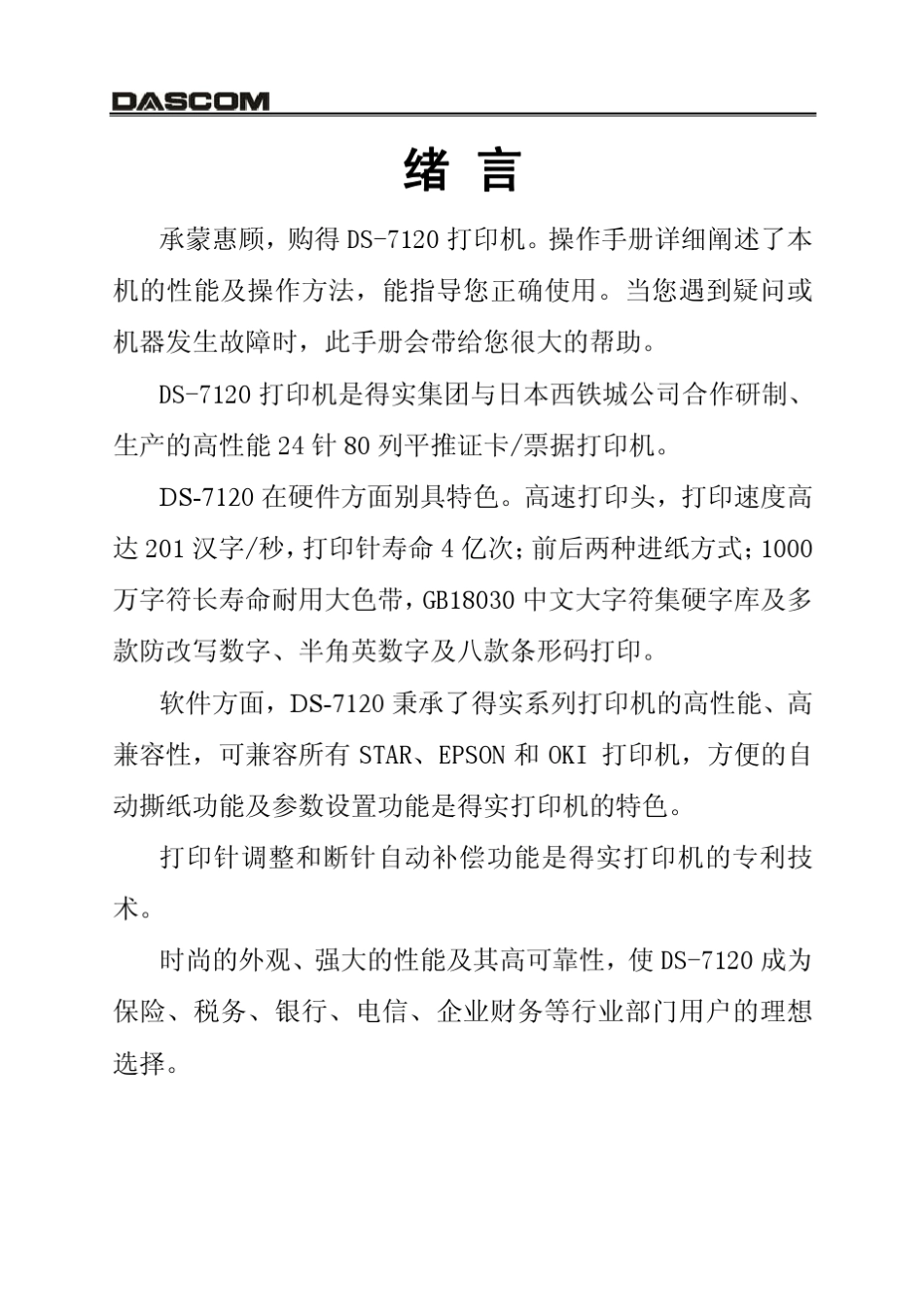 DASCOM

绪 言

承蒙惠顾，购得DS-7120打印机。操作手册详细阐述了本机的性能及操作方法，能指导您正确使用。当您遇到疑问或机器发生故障时，此手册会带给您很大的帮助。

DS-7120打印机是得实集团与日本西铁城公司合作研制、生产的高性能24针80列平推证卡/票据打印机。

DS-7120在硬件方面别具特色。高速打印头，打印速度高达201汉字/秒，打印针寿命4亿次；前后两种进纸方式；1000万字符长寿命耐用大色带，GB18030中文大字符集硬字库及多款防改写数字、半角英数字及八款条形码打印。

软件方面，DS-7120秉承了得实系列打印机的高性能、高兼容性，可兼容所有STAR、EPSON和OKI打印机，方便的自动撕纸功能及参数设置功能是得实打印机的特色。

打印针调整和断针自动补偿功能是得实打印机的专利技术。

时尚的外观、强大的性能及其高可靠性，使DS-7120成为保险、税务、银行、电信、企业财务等行业部门用户的理想选择。